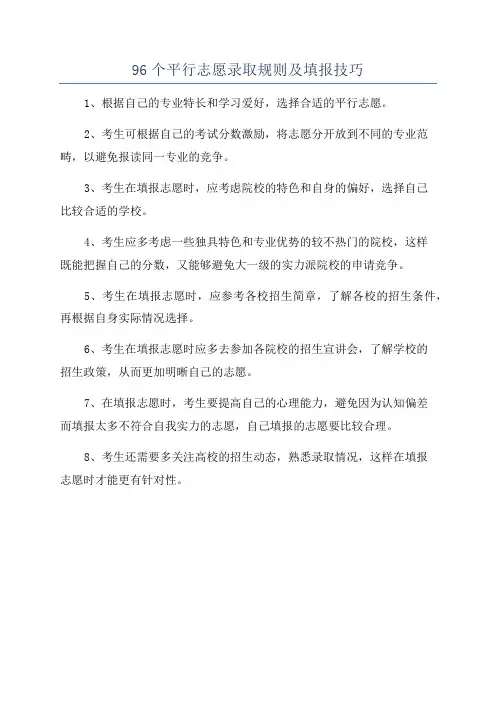 96 个平行志愿录取规则及填报技巧

1、根据自己的专业特长和学习爱好，选择合适的平行志愿。

2、考生可根据自己的考试分数激励，将志愿分开放到不同的专业范畴，以避免报读同一专业的竞争。

3、考生在填报志愿时，应考虑院校的特色和自身的偏好，选择自己比较合适的学校。

4、考生应多考虑一些独具特色和专业优势的较不热门的院校，这样既能把握自己的分数，又能够避免大一级的实力派院校的申请竞争。

5、考生在填报志愿时，应参考各校招生简章，了解各校的招生条件，再根据自身实际情况选择。

6、考生在填报志愿时应多去参加各院校的招生宣讲会，了解学校的招生政策，从而更加明晰自己的志愿。

7、在填报志愿时，考生要提高自己的心理能力，避免因为认知偏差而填报太多不符合自我实力的志愿，自己填报的志愿要比较合理。

8、考生还需要多关注高校的招生动态，熟悉录取情况，这样在填报志愿时才能更有针对性。